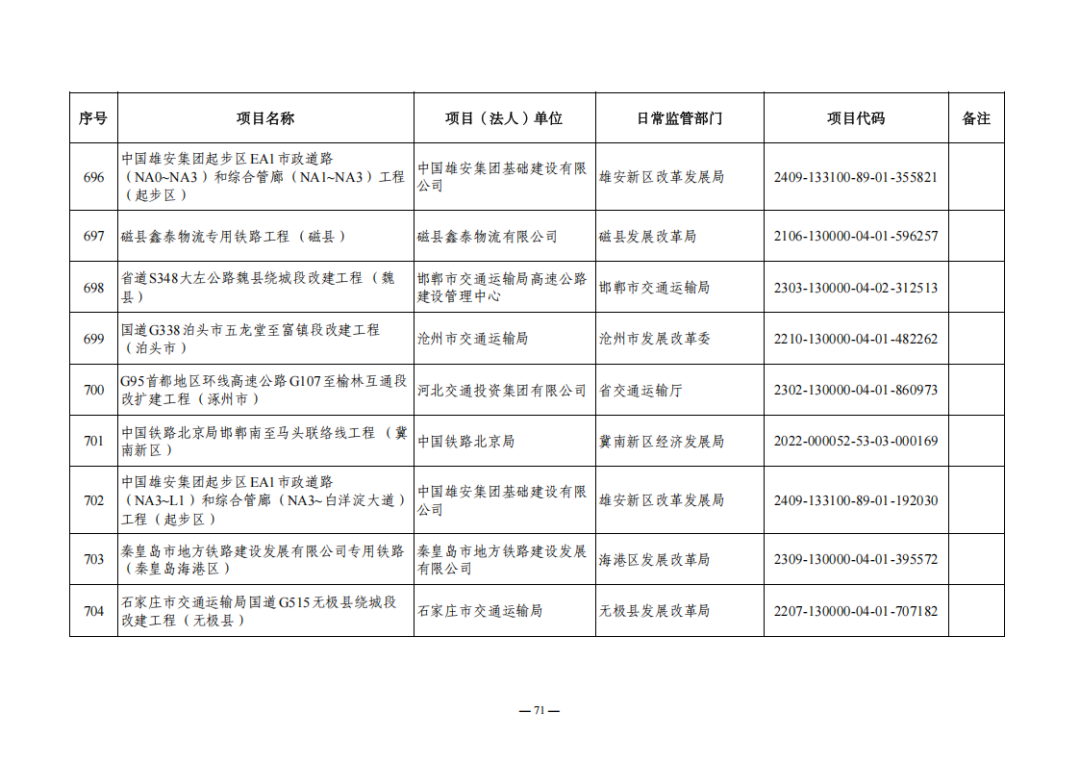 | 序号 | 项目名称 | 项目（法人）单位 | 日常监管部门 | 项目代码 | 备注 |
|---|---|---|---|---|---|
| 696 | 中国雄安集团起步区EA1市政道路（NA0~NA3）和综合管廊（NA1~NA3）工程（起步区） | 中国雄安集团基础建设有限公司 | 雄安新区改革发展局 | 2409-133100-89-01-355821 | |
| 697 | 磁县鑫泰物流专用铁路工程（磁县） | 磁县鑫泰物流有限公司 | 磁县发展改革局 | 2106-130000-04-01-596257 | |
| 698 | 省道S348大左公路魏县绕城段改建工程（魏县） | 邯郸市交通运输局高速公路建设管理中心 | 邯郸市交通运输局 | 2303-130000-04-02-312513 | |
| 699 | 国道G338泊头市五龙堂至富镇段改建工程（泊头市） | 沧州市交通运输局 | 沧州市发展改革委 | 2210-130000-04-01-482262 | |
| 700 | G95首都地区环线高速公路G107至榆林互通段改扩建工程（涿州市） | 河北交通投资集团有限公司 | 省交通运输厅 | 2302-130000-04-01-860973 | |
| 701 | 中国铁路北京局邯郸南至马头联络线工程（冀南新区） | 中国铁路北京局 | 冀南新区经济发展局 | 2022-000052-53-03-000169 | |
| 702 | 中国雄安集团起步区EA1市政道路（NA3~L1）和综合管廊（NA3~白洋淀大道）工程（起步区） | 中国雄安集团基础建设有限公司 | 雄安新区改革发展局 | 2409-133100-89-01-192030 | |
| 703 | 秦皇岛市地方铁路建设发展有限公司专用铁路（秦皇岛海港区） | 秦皇岛市地方铁路建设发展有限公司 | 海港区发展改革局 | 2309-130000-04-01-395572 | |
| 704 | 石家庄市交通运输局国道G515无极县绕城段改建工程（无极县） | 石家庄市交通运输局 | 无极县发展改革局 | 2207-130000-04-01-707182 | |

— 71 —